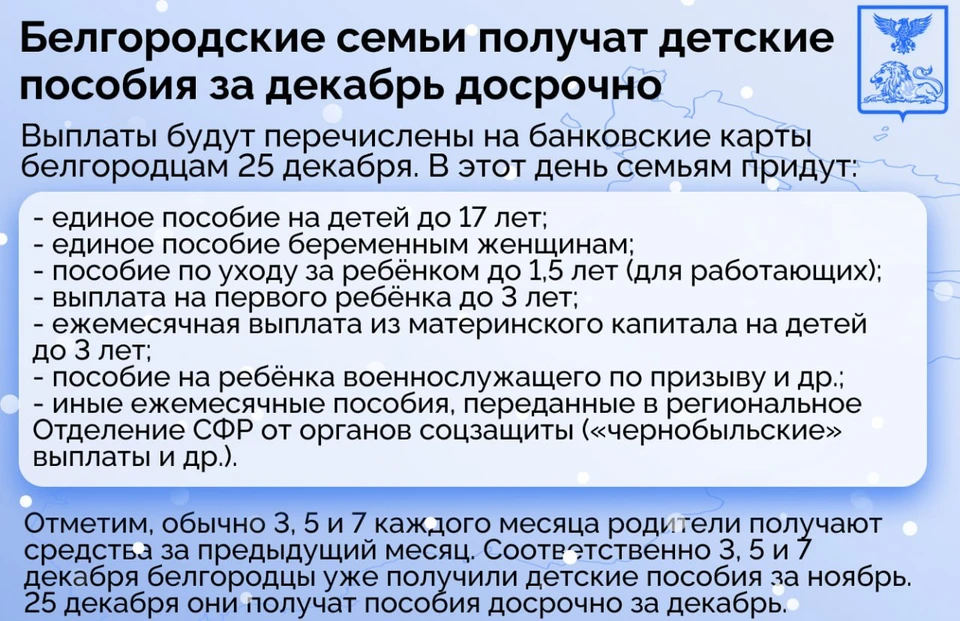 Белгородские семьи получат детские пособия за декабрь досрочно

Выплаты будут перечислены на банковские карты белгородцам 25 декабря. В этот день семьям придут:

- единое пособие на детей до 17 лет;
- единое пособие беременным женщинам;
- пособие по уходу за ребёнком до 1,5 лет (для работающих);
- выплата на первого ребёнка до 3 лет;
- ежемесячная выплата из материнского капитала на детей до 3 лет;
- пособие на ребёнка военнослужащего по призыву и др.;
- иные ежемесячные пособия, переданные в региональное Отделение СФР от органов соцзащиты («чернобыльские» выплаты и др.).

Отметим, обычно 3, 5 и 7 каждого месяца родители получают средства за предыдущий месяц. Соответственно 3, 5 и 7 декабря белгородцы уже получили детские пособия за ноябрь. 25 декабря они получат пособия досрочно за декабрь.